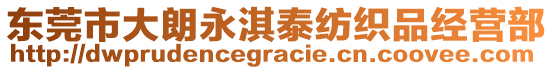 东莞市大朗永淇泰纺织品经营部
http://dwprudencegracie.cn.coovee.com